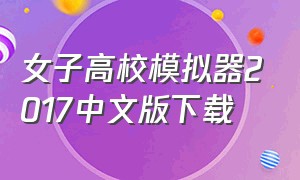 女子高校模拟器2017中文版下载